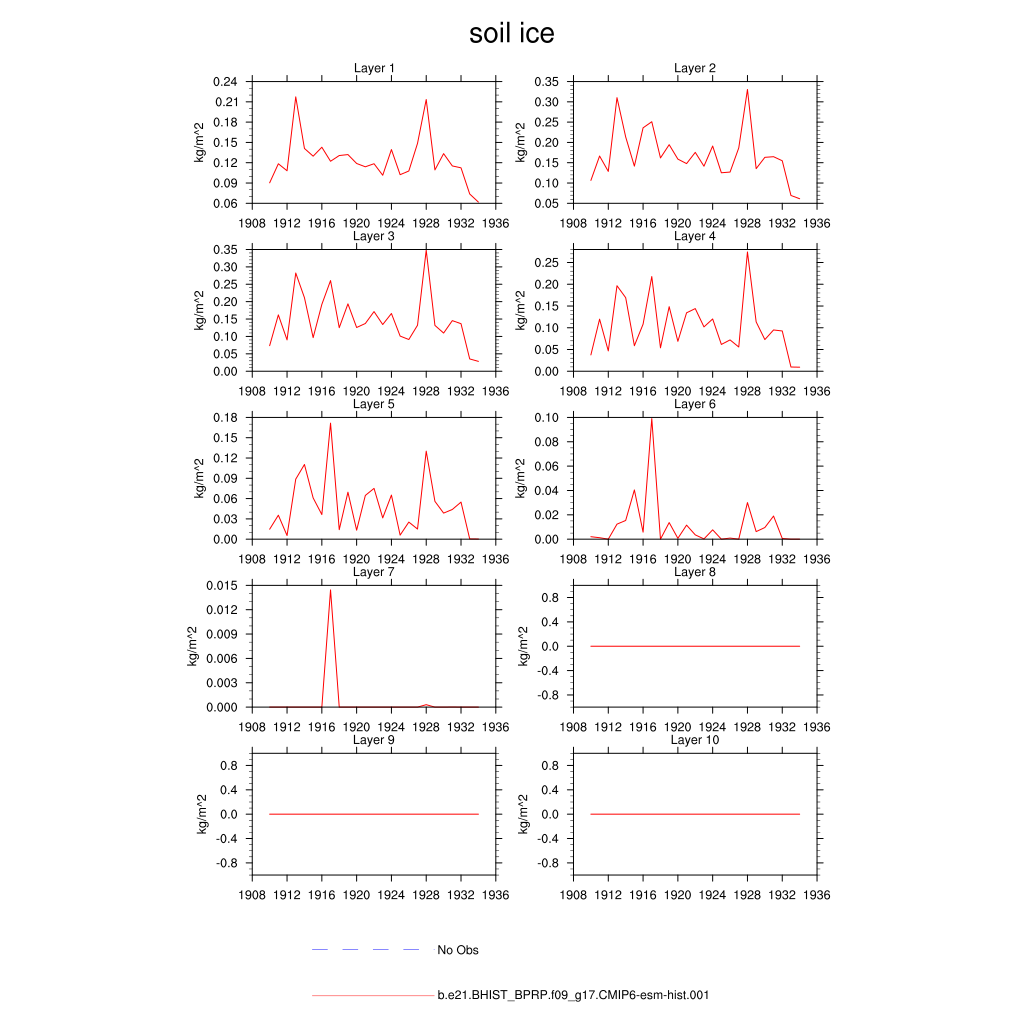 soil ice

Layer 1
kg/m^2
0.24
0.21
0.18
0.15
0.12
0.09
0.06
1908 1912 1916 1920 1924 1928 1932 1936

Layer 2
kg/m^2
0.35
0.30
0.25
0.20
0.15
0.10
0.05
1908 1912 1916 1920 1924 1928 1932 1936

Layer 3
kg/m^2
0.35
0.30
0.25
0.20
0.15
0.10
0.05
0.00
1908 1912 1916 1920 1924 1928 1932 1936

Layer 4
kg/m^2
0.25
0.20
0.15
0.10
0.05
0.00
1908 1912 1916 1920 1924 1928 1932 1936

Layer 5
kg/m^2
0.18
0.15
0.12
0.09
0.06
0.03
0.00
1908 1912 1916 1920 1924 1928 1932 1936

Layer 6
kg/m^2
0.10
0.08
0.06
0.04
0.02
0.00
1908 1912 1916 1920 1924 1928 1932 1936

Layer 7
kg/m^2
0.015
0.012
0.009
0.006
0.003
0.000
1908 1912 1916 1920 1924 1928 1932 1936

Layer 8
kg/m^2
0.8
0.4
0.0
-0.4
-0.8
1908 1912 1916 1920 1924 1928 1932 1936

Layer 9
kg/m^2
0.8
0.4
0.0
-0.4
-0.8
1908 1912 1916 1920 1924 1928 1932 1936

Layer 10
kg/m^2
0.8
0.4
0.0
-0.4
-0.8
1908 1912 1916 1920 1924 1928 1932 1936

No Obs

b.e21.BHIST_BPRP.f09_g17.CMIP6-esm-hist.001